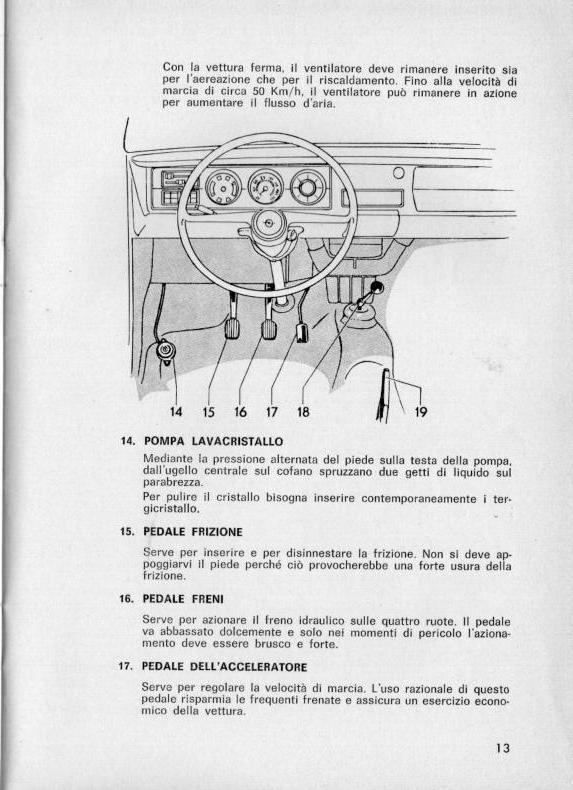 Con la vettura ferma, il ventilatore deve rimanere inserito sia per l'aereazione che per il riscaldamento. Fino alla velocità di marcia di circa 50 Km/h, il ventilatore può rimanere in azione per aumentare il flusso d'aria.

14 15 16 17 18 19

14. POMPA LAVACRISTALLO

Mediante la pressione alternata del piede sulla testa della pompa, dall'ugello centrale sul cofano spruzzano due getti di liquido sul parabrezza.
Per pulire il cristallo bisogna inserire contemporaneamente i tergicristallo.

15. PEDALE FRIZIONE

Serve per inserire e per disinnestare la frizione. Non si deve appoggiarvi il piede perché ciò provocherebbe una forte usura della frizione.

16. PEDALE FRENI

Serve per azionare il freno idraulico sulle quattro ruote. Il pedale va abbassato dolcemente e solo nei momenti di pericolo l'azionamento deve essere brusco e forte.

17. PEDALE DELL'ACCELERATORE

Serve per regolare la velocità di marcia. L'uso razionale di questo pedale risparmia le frequenti frenate e assicura un esercizio economico della vettura.

13